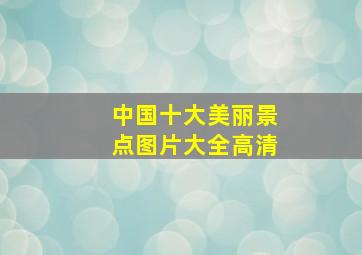 中国十大美丽景点图片大全高清